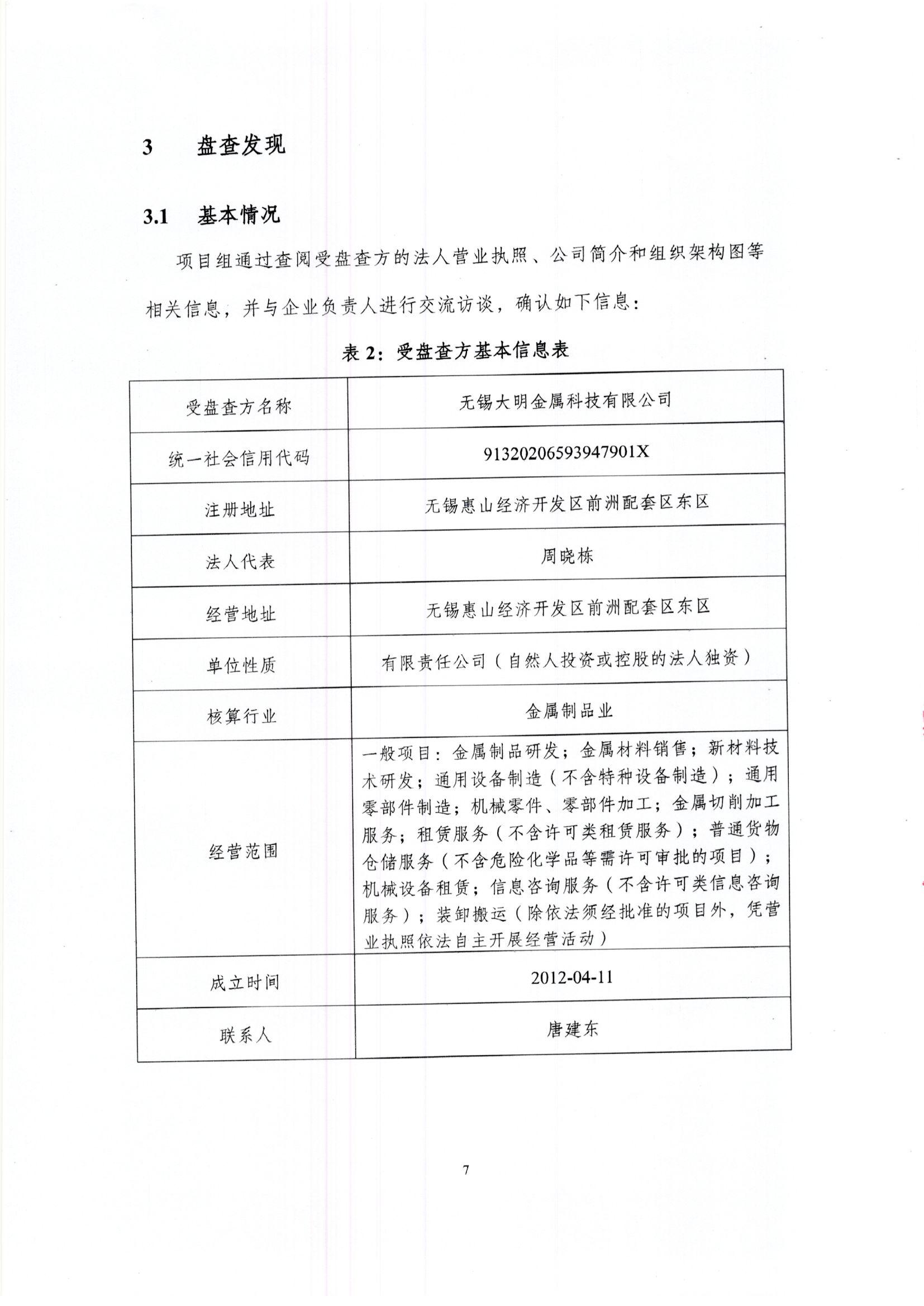 3　盘查发现

3.1　基本情况

项目组通过查阅受盘查方的法人营业执照、公司简介和组织架构图等相关信息，并与企业负责人进行交流访谈，确认如下信息：

表 2：受盘查方基本信息表

| 受盘查方名称 | 无锡大明金属科技有限公司 |
|---|---|
| 统一社会信用代码 | 91320206593947901X |
| 注册地址 | 无锡惠山经济开发区前洲配套区东区 |
| 法人代表 | 周晓栋 |
| 经营地址 | 无锡惠山经济开发区前洲配套区东区 |
| 单位性质 | 有限责任公司（自然人投资或控股的法人独资） |
| 核算行业 | 金属制品业 |
| 经营范围 | 一般项目：金属制品研发；金属材料销售；新材料技术研发；通用设备制造（不含特种设备制造）；通用零部件制造；机械零件、零部件加工；金属切削加工服务；租赁服务（不含许可类租赁服务）；普通货物仓储服务（不含危险化学品等需许可审批的项目）；机械设备租赁；信息咨询服务（不含许可类信息咨询服务）；装卸搬运（除依法须经批准的项目外，凭营业执照依法自主开展经营活动） |
| 成立时间 | 2012-04-11 |
| 联系人 | 唐建东 |

7